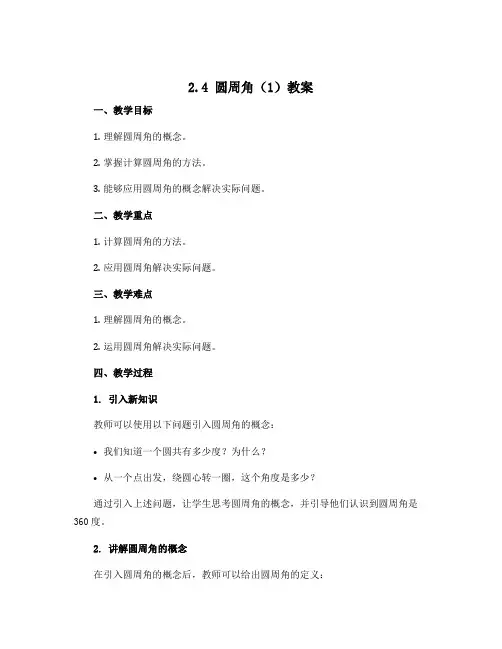 2.4 圆周角（1）教案

一、教学目标

1. 理解圆周角的概念。

2. 掌握计算圆周角的方法。

3. 能够应用圆周角的概念解决实际问题。

二、教学重点

1. 计算圆周角的方法。

2. 应用圆周角解决实际问题。

三、教学难点

1. 理解圆周角的概念。

2. 运用圆周角解决实际问题。

四、教学过程

1. 引入新知识

教师可以使用以下问题引入圆周角的概念：

• 我们知道一个圆共有多少度？为什么？

• 从一个点出发，绕圆心转一圈，这个角度是多少？

通过引入上述问题，让学生思考圆周角的概念，并引导他们认识到圆周角是360度。

2. 讲解圆周角的概念

在引入圆周角的概念后，教师可以给出圆周角的定义：